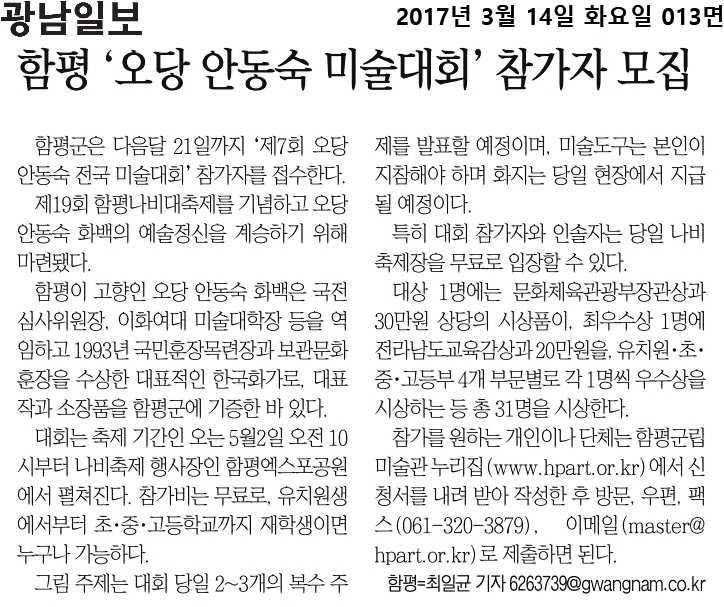 광남일보 2017년 3월 14일 화요일 013면

함평 '오당 안동숙 미술대회' 참가자 모집

함평군은 다음달 21일까지 '제7회 오당 안동숙 전국 미술대회' 참가자를 접수한다.

제19회 함평나비대축제를 기념하고 오당 안동숙 화백의 예술정신을 계승하기 위해 마련됐다.

함평이 고향인 오당 안동숙 화백은 국전 심사위원장, 이화여대 미술대학장 등을 역임하고 1993년 국민훈장목련장과 보관문화훈장을 수상한 대표적인 한국화가로, 대표작과 소장품을 함평군에 기증한 바 있다.

대회는 축제 기간인 오는 5월2일 오전 10시부터 나비축제 행사장인 함평엑스포공원에서 펼쳐진다. 참가비는 무료로, 유치원생에서부터 초·중·고등학교까지 재학생이면 누구나 가능하다.

그림 주제는 대회 당일 2~3개의 복수 주제를 발표할 예정이며, 미술도구는 본인이 지참해야 하며 화지는 당일 현장에서 지급될 예정이다.

특히 대회 참가자와 인솔자는 당일 나비축제장을 무료로 입장할 수 있다.

대상 1명에는 문화체육관광부장관상과 30만원 상당의 시상품이, 최우수상 1명에 전라남도교육감상과 20만원을, 유치원·초·중·고등부 4개 부문별로 각 1명씩 우수상을 시상하는 등 총 31명을 시상한다.

참가를 원하는 개인이나 단체는 함평군립미술관 누리집(www.hpart.or.kr)에서 신청서를 내려 받아 작성한 후 방문, 우편, 팩스(061-320-3879), 이메일(master@hpart.or.kr)로 제출하면 된다.

함평=최일균 기자 6263739@gwangnam.co.kr